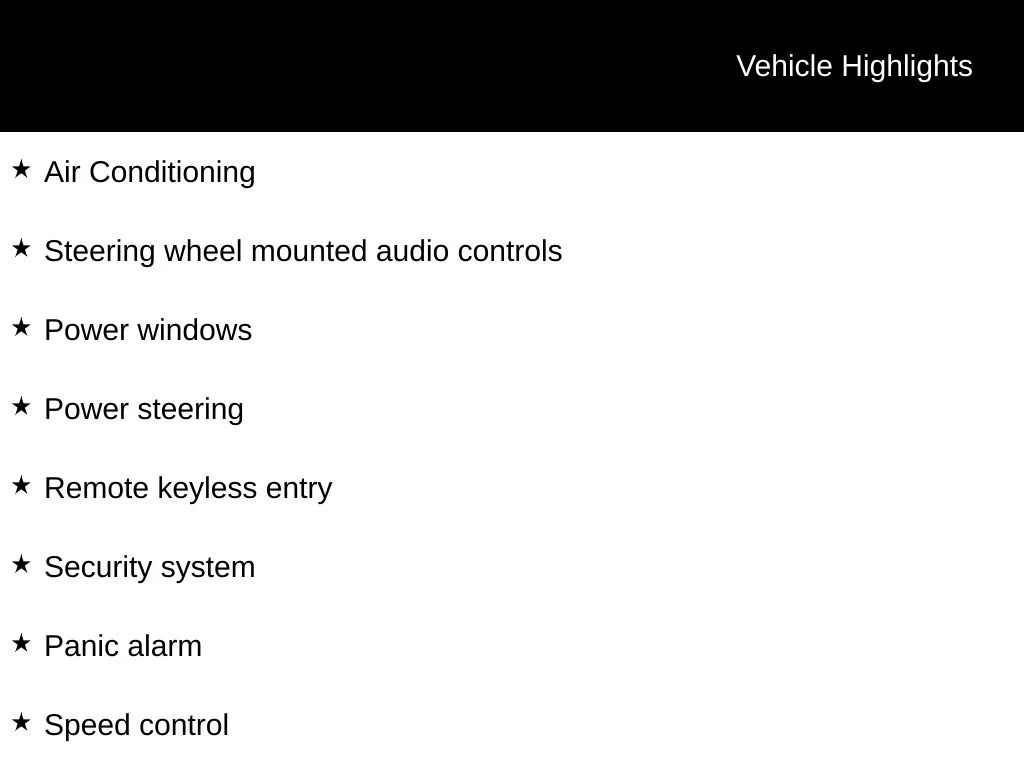 Vehicle Highlights

★ Air Conditioning

★ Steering wheel mounted audio controls

★ Power windows

★ Power steering

★ Remote keyless entry

★ Security system

★ Panic alarm

★ Speed control